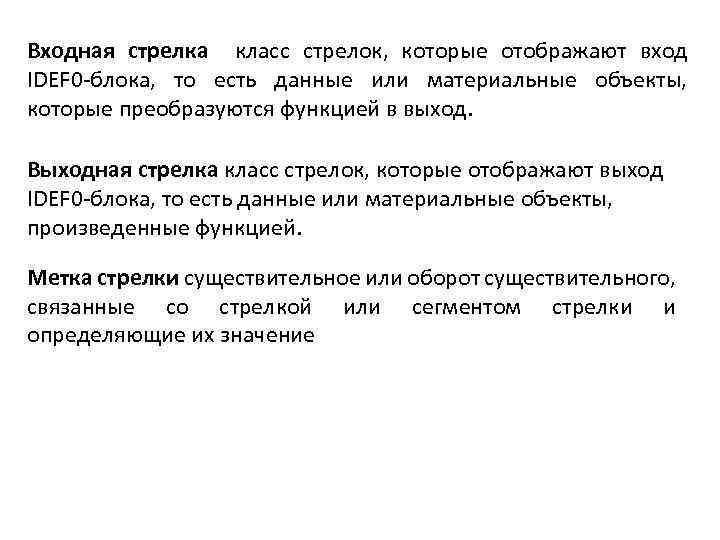 Входная стрелка класс стрелок, которые отображают вход IDEF0-блока, то есть данные или материальные объекты, которые преобразуются функцией в выход.

Выходная стрелка класс стрелок, которые отображают выход IDEF0-блока, то есть данные или материальные объекты, произведенные функцией.

Метка стрелки существительное или оборот существительного, связанные со стрелкой или сегментом стрелки и определяющие их значение